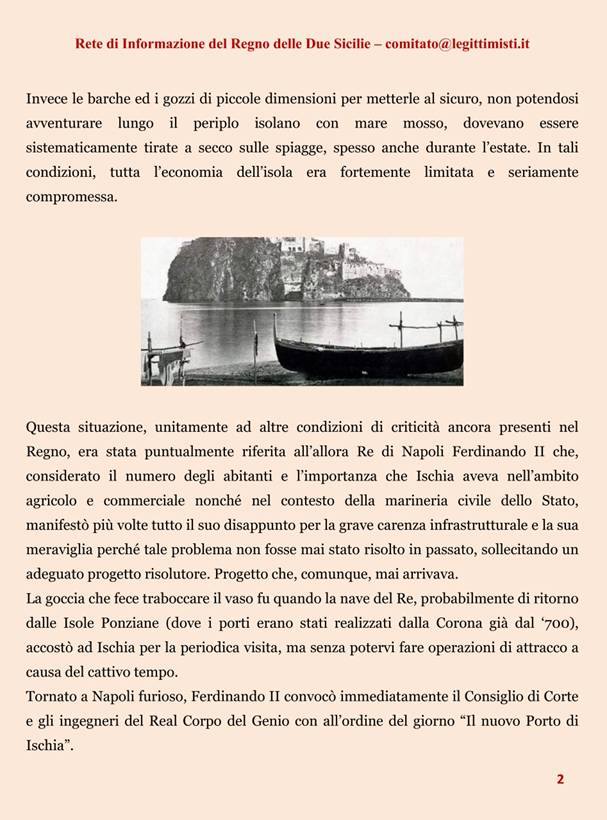 Rete di Informazione del Regno delle Due Sicilie – comitato@legittimisti.it

Invece le barche ed i gozzi di piccole dimensioni per metterle al sicuro, non potendosi avventurare lungo il periplo isolano con mare mosso, dovevano essere sistematicamente tirate a secco sulle spiagge, spesso anche durante l'estate. In tali condizioni, tutta l'economia dell'isola era fortemente limitata e seriamente compromessa.

Questa situazione, unitamente ad altre condizioni di criticità ancora presenti nel Regno, era stata puntualmente riferita all'allora Re di Napoli Ferdinando II che, considerato il numero degli abitanti e l'importanza che Ischia aveva nell'ambito agricolo e commerciale nonché nel contesto della marineria civile dello Stato, manifestò più volte tutto il suo disappunto per la grave carenza infrastrutturale e la sua meraviglia perché tale problema non fosse mai stato risolto in passato, sollecitando un adeguato progetto risolutore. Progetto che, comunque, mai arrivava.
La goccia che fece traboccare il vaso fu quando la nave del Re, probabilmente di ritorno dalle Isole Ponziane (dove i porti erano stati realizzati dalla Corona già dal '700), accostò ad Ischia per la periodica visita, ma senza potervi fare operazioni di attracco a causa del cattivo tempo.
Tornato a Napoli furioso, Ferdinando II convocò immediatamente il Consiglio di Corte e gli ingegneri del Real Corpo del Genio con all'ordine del giorno "Il nuovo Porto di Ischia".

2